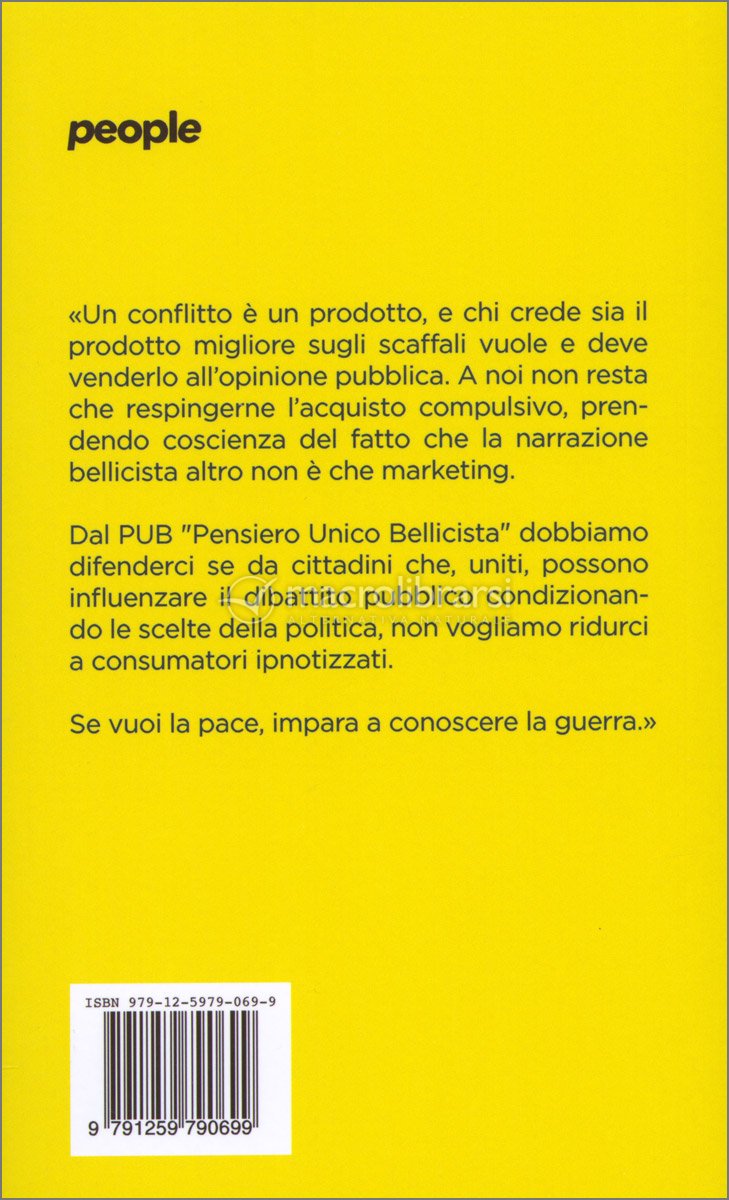 people

«Un conflitto è un prodotto, e chi crede sia il prodotto migliore sugli scaffali vuole e deve venderlo all'opinione pubblica. A noi non resta che respingerne l'acquisto compulsivo, prendendo coscienza del fatto che la narrazione bellicista altro non è che marketing.

Dal PUB "Pensiero Unico Bellicista" dobbiamo difenderci se da cittadini che, uniti, possono influenzare il dibattito pubblico condizionando le scelte della politica, non vogliamo ridurci a consumatori ipnotizzati.

Se vuoi la pace, impara a conoscere la guerra.»

ISBN 979-12-5979-069-9

9 791259 790699

macrolibrarsi